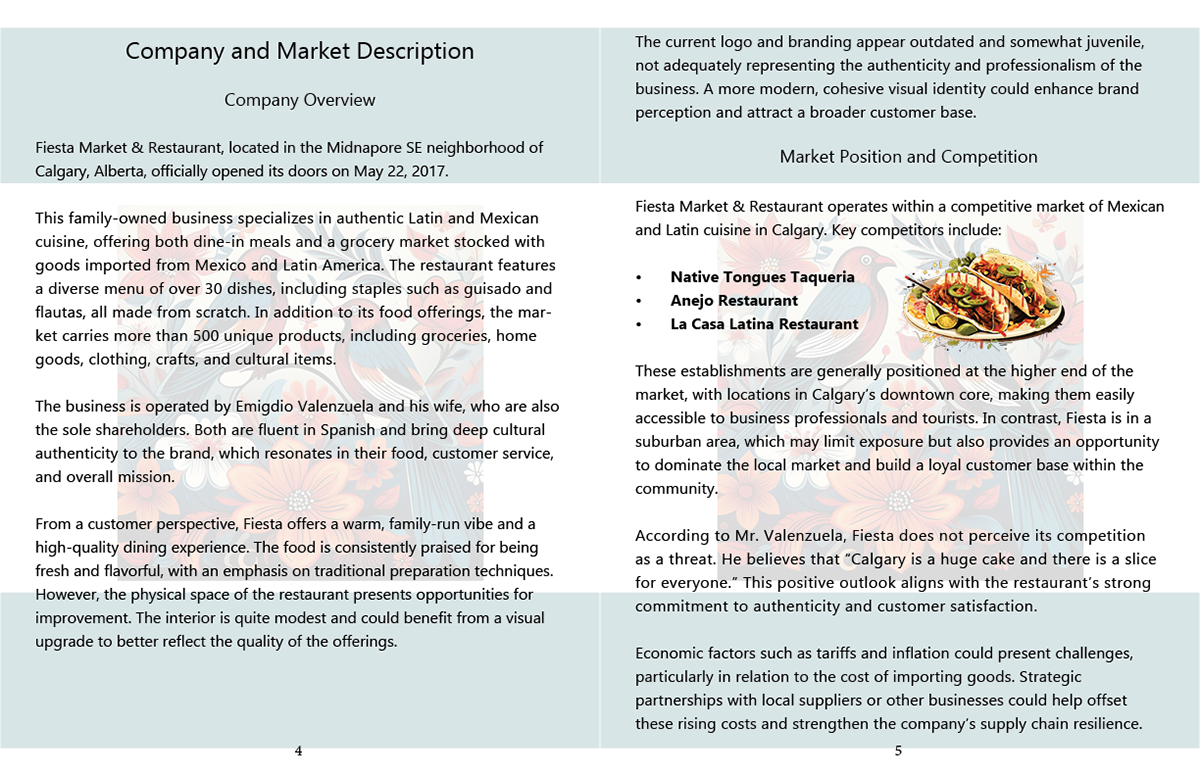 Company and Market Description

Company Overview

Fiesta Market & Restaurant, located in the Midnapore SE neighborhood of Calgary, Alberta, officially opened its doors on May 22, 2017.

This family-owned business specializes in authentic Latin and Mexican cuisine, offering both dine-in meals and a grocery market stocked with goods imported from Mexico and Latin America. The restaurant features a diverse menu of over 30 dishes, including staples such as guisado and flautas, all made from scratch. In addition to its food offerings, the market carries more than 500 unique products, including groceries, home goods, clothing, crafts, and cultural items.

The business is operated by Emigdio Valenzuela and his wife, who are also the sole shareholders. Both are fluent in Spanish and bring deep cultural authenticity to the brand, which resonates in their food, customer service, and overall mission.

From a customer perspective, Fiesta offers a warm, family-run vibe and a high-quality dining experience. The food is consistently praised for being fresh and flavorful, with an emphasis on traditional preparation techniques. However, the physical space of the restaurant presents opportunities for improvement. The interior is quite modest and could benefit from a visual upgrade to better reflect the quality of the offerings.

4

The current logo and branding appear outdated and somewhat juvenile, not adequately representing the authenticity and professionalism of the business. A more modern, cohesive visual identity could enhance brand perception and attract a broader customer base.

Market Position and Competition

Fiesta Market & Restaurant operates within a competitive market of Mexican and Latin cuisine in Calgary. Key competitors include:

• Native Tongues Taqueria
• Anejo Restaurant
• La Casa Latina Restaurant

These establishments are generally positioned at the higher end of the market, with locations in Calgary's downtown core, making them easily accessible to business professionals and tourists. In contrast, Fiesta is in a suburban area, which may limit exposure but also provides an opportunity to dominate the local market and build a loyal customer base within the community.

According to Mr. Valenzuela, Fiesta does not perceive its competition as a threat. He believes that "Calgary is a huge cake and there is a slice for everyone." This positive outlook aligns with the restaurant's strong commitment to authenticity and customer satisfaction.

Economic factors such as tariffs and inflation could present challenges, particularly in relation to the cost of importing goods. Strategic partnerships with local suppliers or other businesses could help offset these rising costs and strengthen the company's supply chain resilience.

5